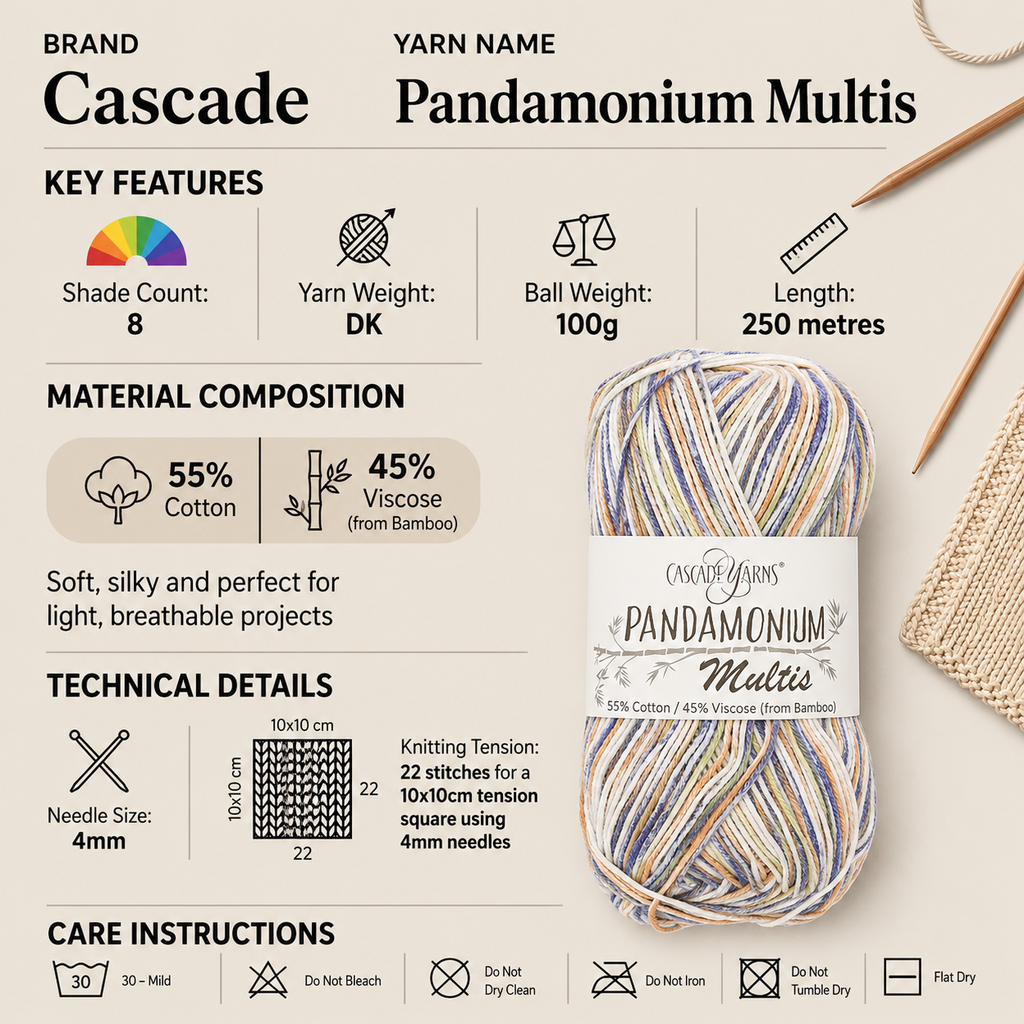 BRAND
Cascade

YARN NAME
Pandamonium Multis

KEY FEATURES

Shade Count:
8

Yarn Weight:
DK

Ball Weight:
100g

Length:
250 metres

MATERIAL COMPOSITION

55%
Cotton

45%
Viscose
(from Bamboo)

Soft, silky and perfect for light, breathable projects

TECHNICAL DETAILS

Needle Size:
4mm

10x10 cm
10x10 cm
22
22

Knitting Tension:
22 stitches for a 10x10cm tension square using 4mm needles

CASCADE YARNS®
PANDAMONIUM
Multis
55% Cotton / 45% Viscose (from Bamboo)

CARE INSTRUCTIONS

30
30 – Mild

Do Not Bleach

Do Not Dry Clean

Do Not Iron

Do Not Tumble Dry

Flat Dry